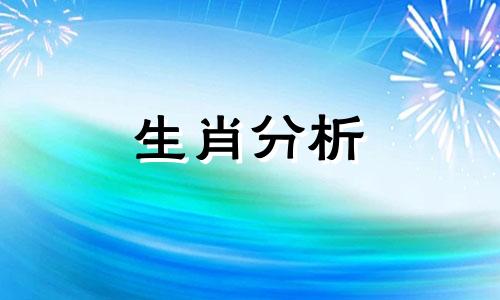 生肖分析